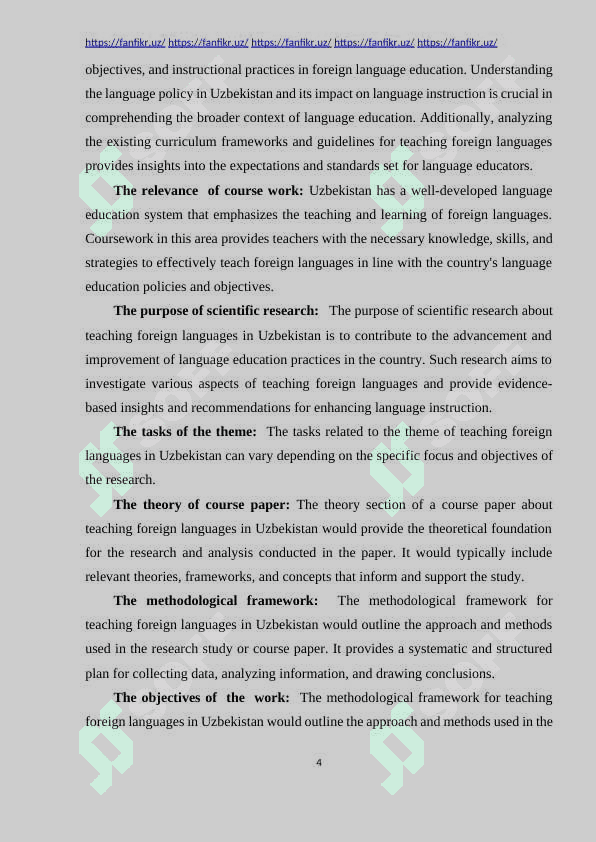 https://fanfikr.uz/ https://fanfikr.uz/ https://fanfikr.uz/ https://fanfikr.uz/ https://fanfikr.uz/

objectives, and instructional practices in foreign language education. Understanding the language policy in Uzbekistan and its impact on language instruction is crucial in comprehending the broader context of language education. Additionally, analyzing the existing curriculum frameworks and guidelines for teaching foreign languages provides insights into the expectations and standards set for language educators.

The relevance of course work: Uzbekistan has a well-developed language education system that emphasizes the teaching and learning of foreign languages. Coursework in this area provides teachers with the necessary knowledge, skills, and strategies to effectively teach foreign languages in line with the country's language education policies and objectives.

The purpose of scientific research: The purpose of scientific research about teaching foreign languages in Uzbekistan is to contribute to the advancement and improvement of language education practices in the country. Such research aims to investigate various aspects of teaching foreign languages and provide evidence-based insights and recommendations for enhancing language instruction.

The tasks of the theme: The tasks related to the theme of teaching foreign languages in Uzbekistan can vary depending on the specific focus and objectives of the research.

The theory of course paper: The theory section of a course paper about teaching foreign languages in Uzbekistan would provide the theoretical foundation for the research and analysis conducted in the paper. It would typically include relevant theories, frameworks, and concepts that inform and support the study.

The methodological framework: The methodological framework for teaching foreign languages in Uzbekistan would outline the approach and methods used in the research study or course paper. It provides a systematic and structured plan for collecting data, analyzing information, and drawing conclusions.

The objectives of the work: The methodological framework for teaching foreign languages in Uzbekistan would outline the approach and methods used in the

4